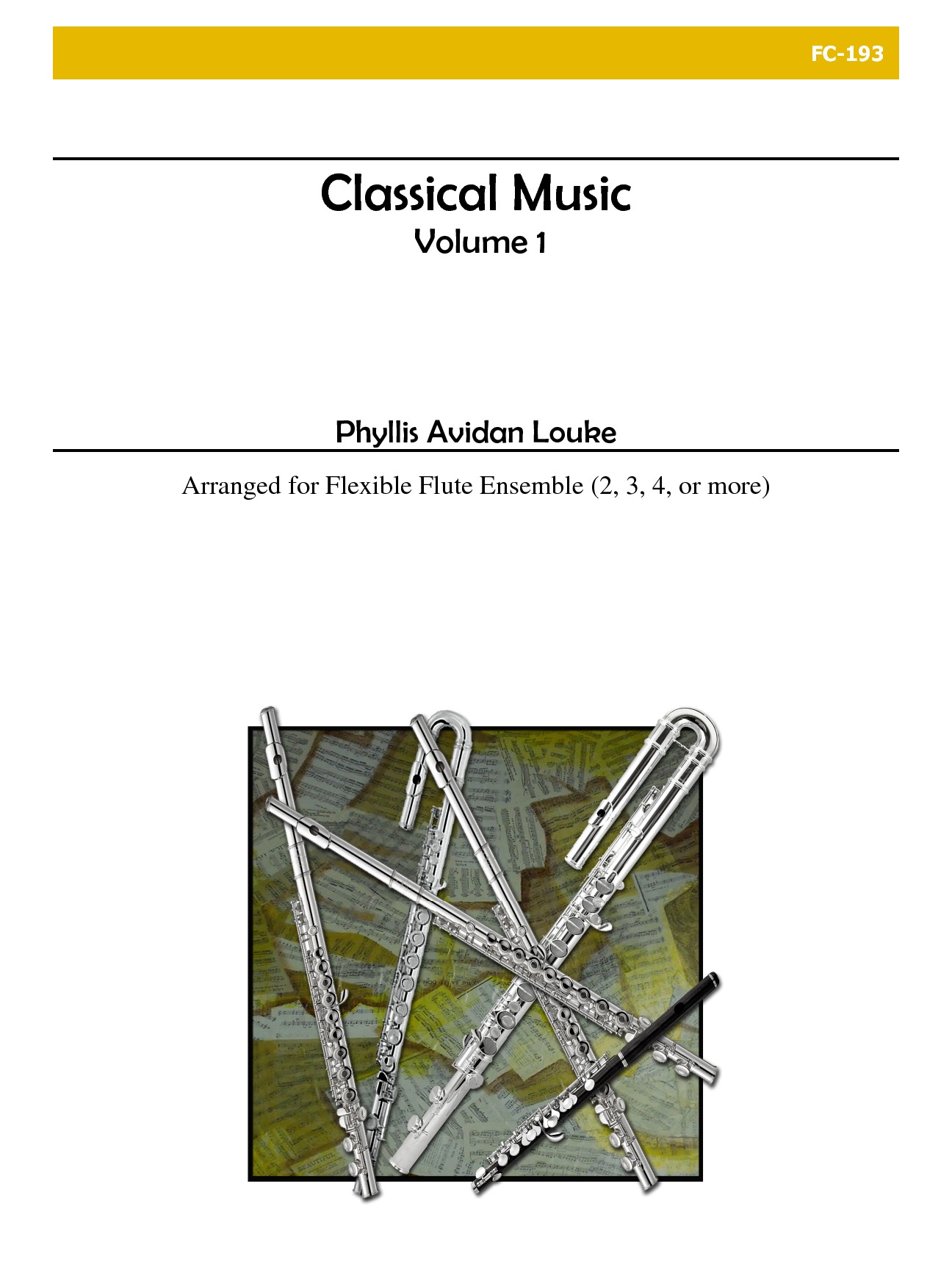 FC-193

Classical Music
Volume 1

Phyllis Avidan Louke

Arranged for Flexible Flute Ensemble (2, 3, 4, or more)